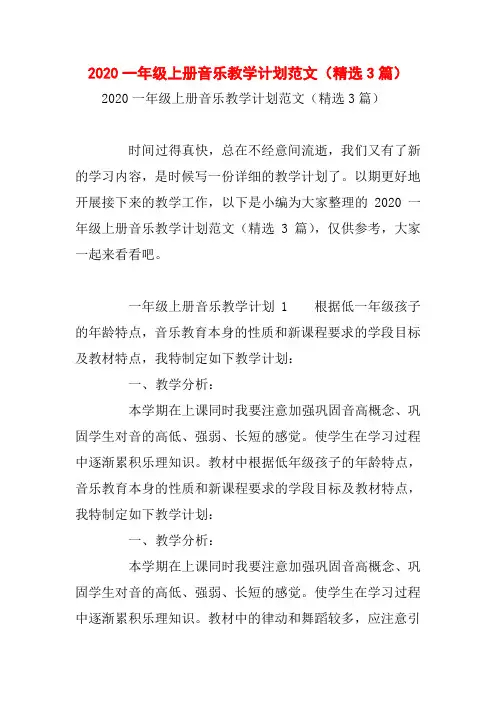 2020 一年级上册音乐教学计划范文（精选 3 篇）

2020 一年级上册音乐教学计划范文（精选 3 篇）

时间过得真快，总在不经意间流逝，我们又有了新的学习内容，是时候写一份详细的教学计划了。以期更好地开展接下来的教学工作，以下是小编为大家整理的 2020 一年级上册音乐教学计划范文（精选 3 篇），仅供参考，大家一起来看看吧。

一年级上册音乐教学计划 1　　根据低一年级孩子的年龄特点，音乐教育本身的性质和新课程要求的学段目标及教材特点，我特制定如下教学计划：

一、教学分析：

本学期在上课同时我要注意加强巩固音高概念、巩固学生对音的高低、强弱、长短的感觉。使学生在学习过程中逐渐累积乐理知识。教材中根据低年级孩子的年龄特点，音乐教育本身的性质和新课程要求的学段目标及教材特点，我特制定如下教学计划：

一、教学分析：

本学期在上课同时我要注意加强巩固音高概念、巩固学生对音的高低、强弱、长短的感觉。使学生在学习过程中逐渐累积乐理知识。教材中的律动和舞蹈较多，应注意引